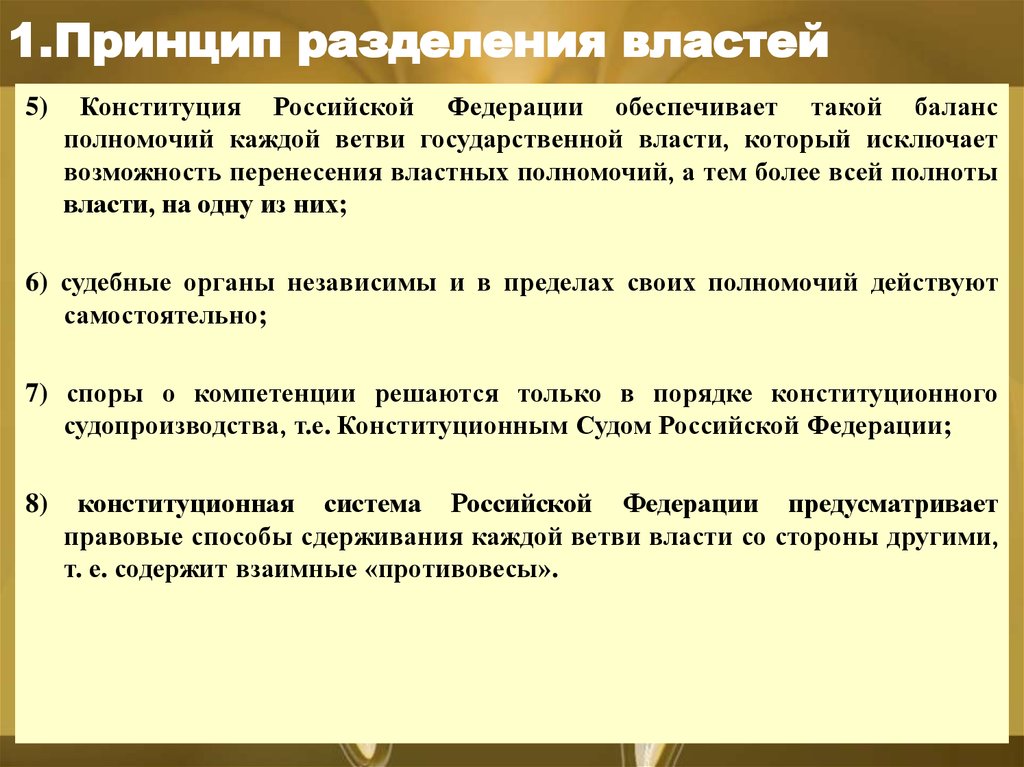 1.Принцип разделения властей

5) Конституция Российской Федерации обеспечивает такой баланс полномочий каждой ветви государственной власти, который исключает возможность перенесения властных полномочий, а тем более всей полноты власти, на одну из них;

6) судебные органы независимы и в пределах своих полномочий действуют самостоятельно;

7) споры о компетенции решаются только в порядке конституционного судопроизводства, т.е. Конституционным Судом Российской Федерации;

8) конституционная система Российской Федерации предусматривает правовые способы сдерживания каждой ветви власти со стороны другими, т. е. содержит взаимные «противовесы».